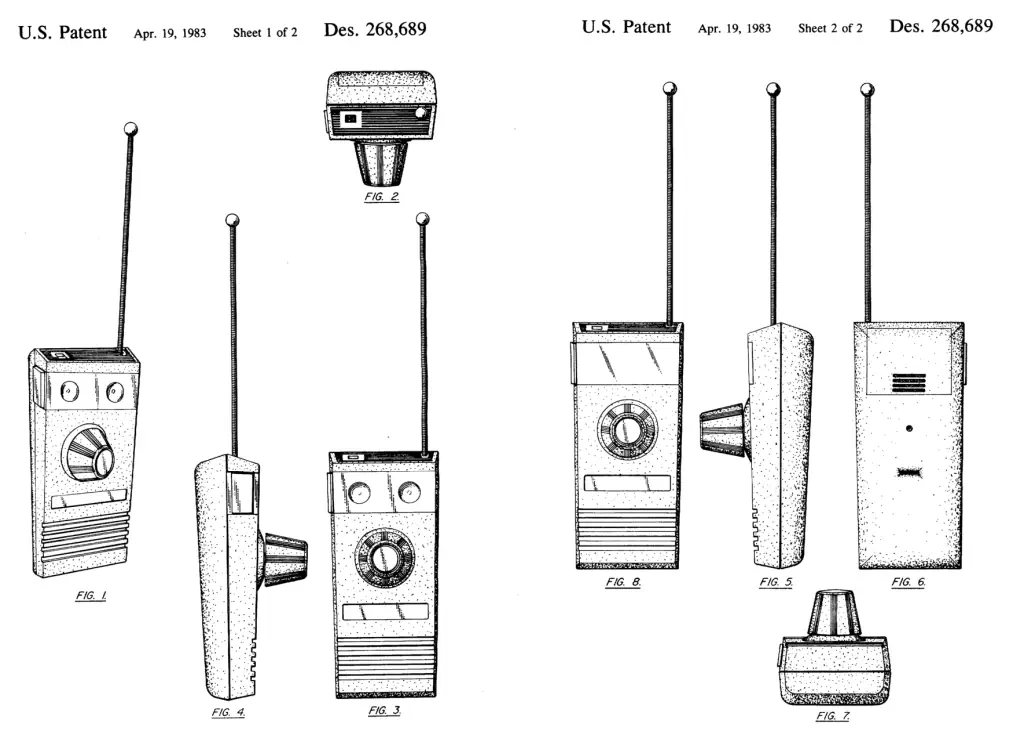 U.S. Patent Apr. 19, 1983 Sheet 1 of 2 Des. 268,689

FIG. 2.

FIG. 1.

FIG. 4.

FIG. 3.

U.S. Patent Apr. 19, 1983 Sheet 2 of 2 Des. 268,689

FIG. 8.

FIG. 5.

FIG. 6.

FIG. 7.